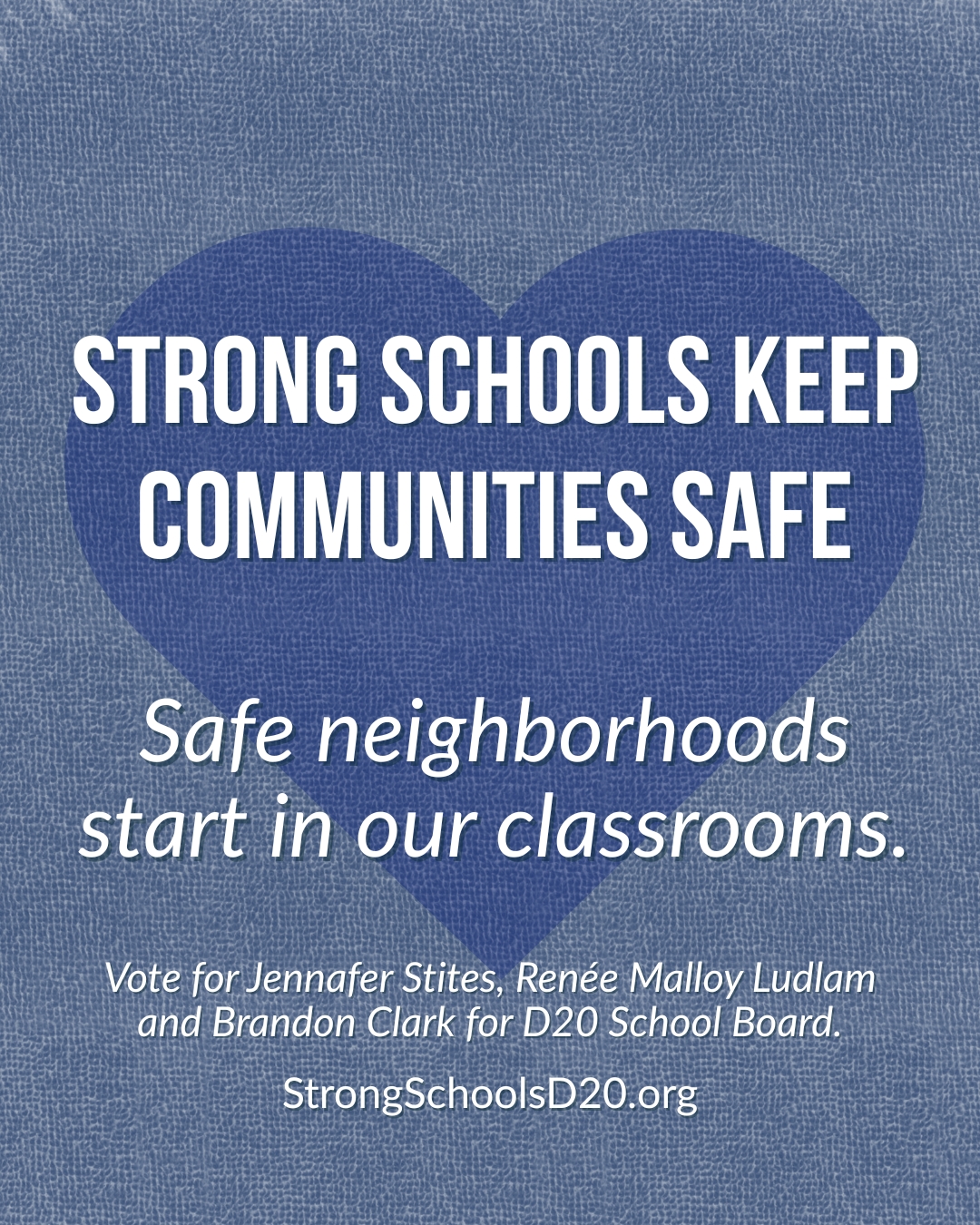 STRONG SCHOOLS KEEP COMMUNITIES SAFE

Safe neighborhoods start in our classrooms.

Vote for Jennafer Stites, Renée Malloy Ludlam and Brandon Clark for D20 School Board.

StrongSchoolsD20.org